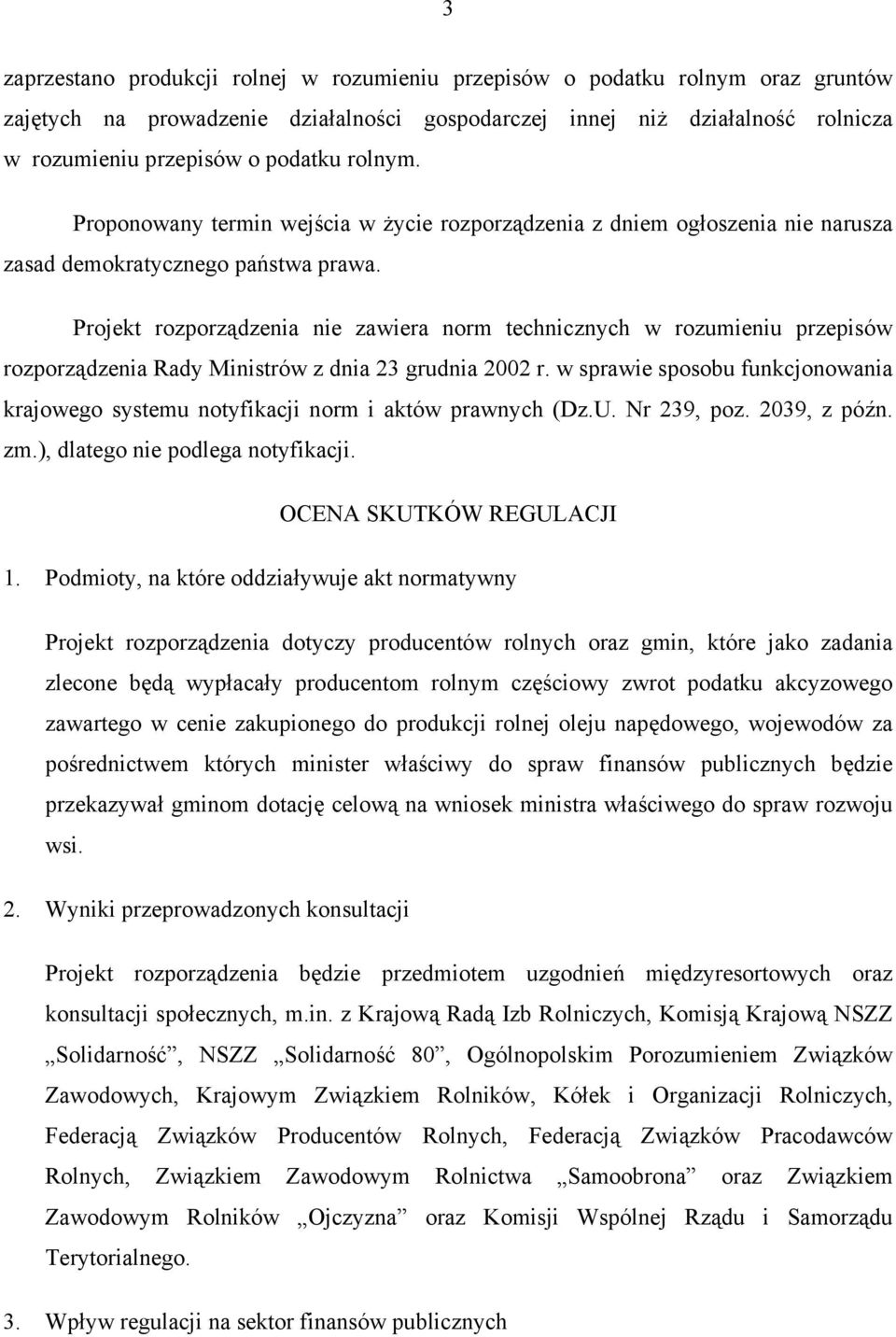 3

zaprzestano produkcji rolnej w rozumieniu przepisów o podatku rolnym oraz gruntów zajętych na prowadzenie działalności gospodarczej innej niż działalność rolnicza w rozumieniu przepisów o podatku rolnym.

Proponowany termin wejścia w życie rozporządzenia z dniem ogłoszenia nie narusza zasad demokratycznego państwa prawa.

Projekt rozporządzenia nie zawiera norm technicznych w rozumieniu przepisów rozporządzenia Rady Ministrów z dnia 23 grudnia 2002 r. w sprawie sposobu funkcjonowania krajowego systemu notyfikacji norm i aktów prawnych (Dz.U. Nr 239, poz. 2039, z późn. zm.), dlatego nie podlega notyfikacji.

OCENA SKUTKÓW REGULACJI

1. Podmioty, na które oddziaływuje akt normatywny

Projekt rozporządzenia dotyczy producentów rolnych oraz gmin, które jako zadania zlecone będą wypłacały producentom rolnym częściowy zwrot podatku akcyzowego zawartego w cenie zakupionego do produkcji rolnej oleju napędowego, wojewodów za pośrednictwem których minister właściwy do spraw finansów publicznych będzie przekazywał gminom dotację celową na wniosek ministra właściwego do spraw rozwoju wsi.

2. Wyniki przeprowadzonych konsultacji

Projekt rozporządzenia będzie przedmiotem uzgodnień międzyresortowych oraz konsultacji społecznych, m.in. z Krajową Radą Izb Rolniczych, Komisją Krajową NSZZ „Solidarność”, NSZZ „Solidarność 80”, Ogólnopolskim Porozumieniem Związków Zawodowych, Krajowym Związkiem Rolników, Kółek i Organizacji Rolniczych, Federacją Związków Producentów Rolnych, Federacją Związków Pracodawców Rolnych, Związkiem Zawodowym Rolnictwa „Samoobrona” oraz Związkiem Zawodowym Rolników „Ojczyzna” oraz Komisji Wspólnej Rządu i Samorządu Terytorialnego.

3. Wpływ regulacji na sektor finansów publicznych